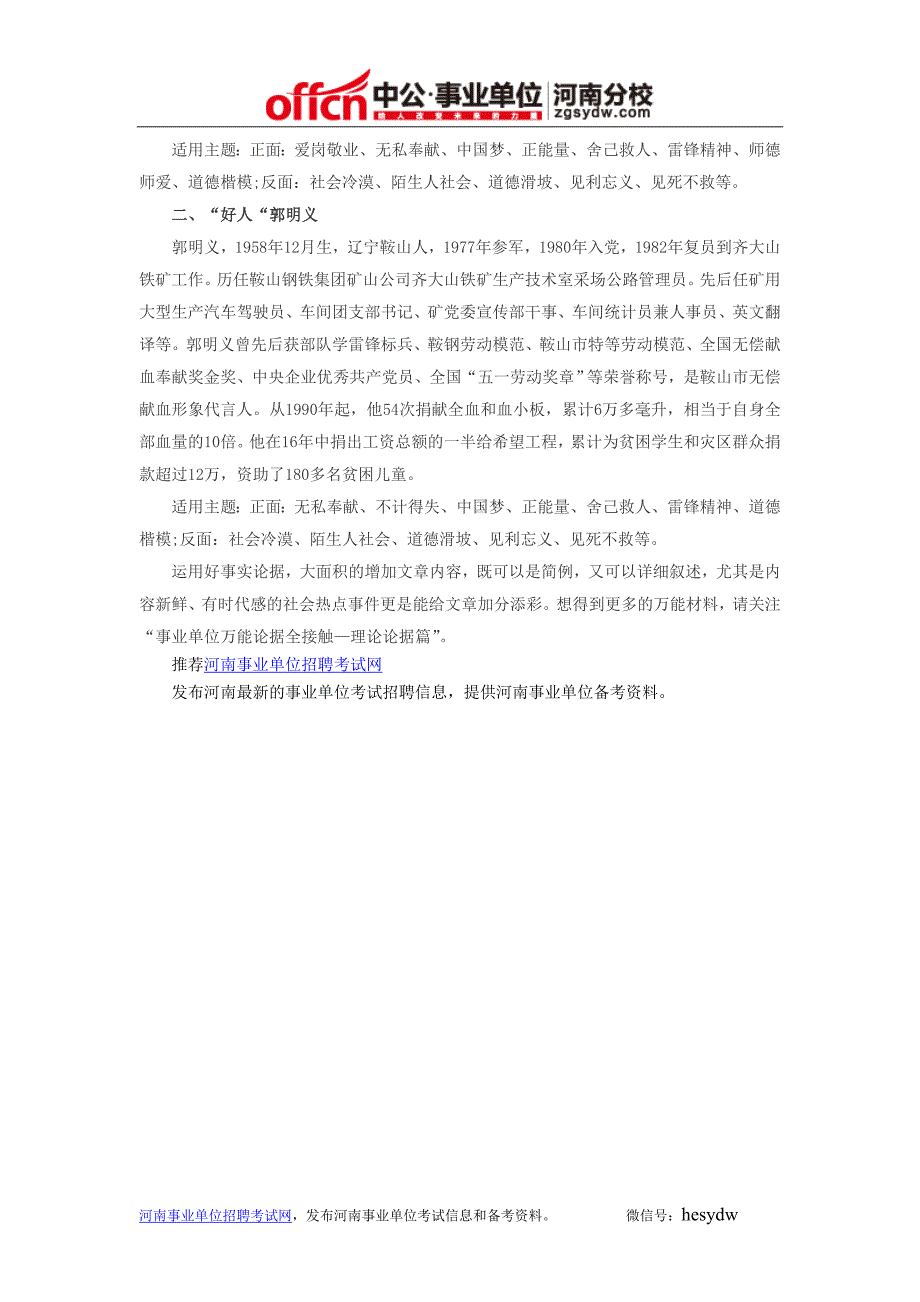 offcn 中公·事业单位 河南分校
给人改变未来的力量 zgsydw.com

适用主题：正面：爱岗敬业、无私奉献、中国梦、正能量、舍己救人、雷锋精神、师德师爱、道德楷模;反面：社会冷漠、陌生人社会、道德滑坡、见利忘义、见死不救等。

二、“好人“郭明义

郭明义，1958年12月生，辽宁鞍山人，1977年参军，1980年入党，1982年复员到齐大山铁矿工作。历任鞍山钢铁集团矿山公司齐大山铁矿生产技术室采场公路管理员。先后任矿用大型生产汽车驾驶员、车间团支部书记、矿党委宣传部干事、车间统计员兼人事员、英文翻译等。郭明义曾先后获部队学雷锋标兵、鞍钢劳动模范、鞍山市特等劳动模范、全国无偿献血奉献奖金奖、中央企业优秀共产党员、全国“五一劳动奖章”等荣誉称号，是鞍山市无偿献血形象代言人。从1990年起，他54次捐献全血和血小板，累计6万多毫升，相当于自身全部血量的10倍。他在16年中捐出工资总额的一半给希望工程，累计为贫困学生和灾区群众捐款超过12万，资助了180多名贫困儿童。

适用主题：正面：无私奉献、不计得失、中国梦、正能量、舍己救人、雷锋精神、道德楷模;反面：社会冷漠、陌生人社会、道德滑坡、见利忘义、见死不救等。

运用好事实论据，大面积的增加文章内容，既可以是简例，又可以详细叙述，尤其是内容新鲜、有时代感的社会热点事件更是能给文章加分添彩。想得到更多的万能材料，请关注“事业单位万能论据全接触—理论论据篇”。

推荐河南事业单位招聘考试网

发布河南最新的事业单位考试招聘信息，提供河南事业单位备考资料。

河南事业单位招聘考试网，发布河南事业单位考试信息和备考资料。 微信号：hesydw